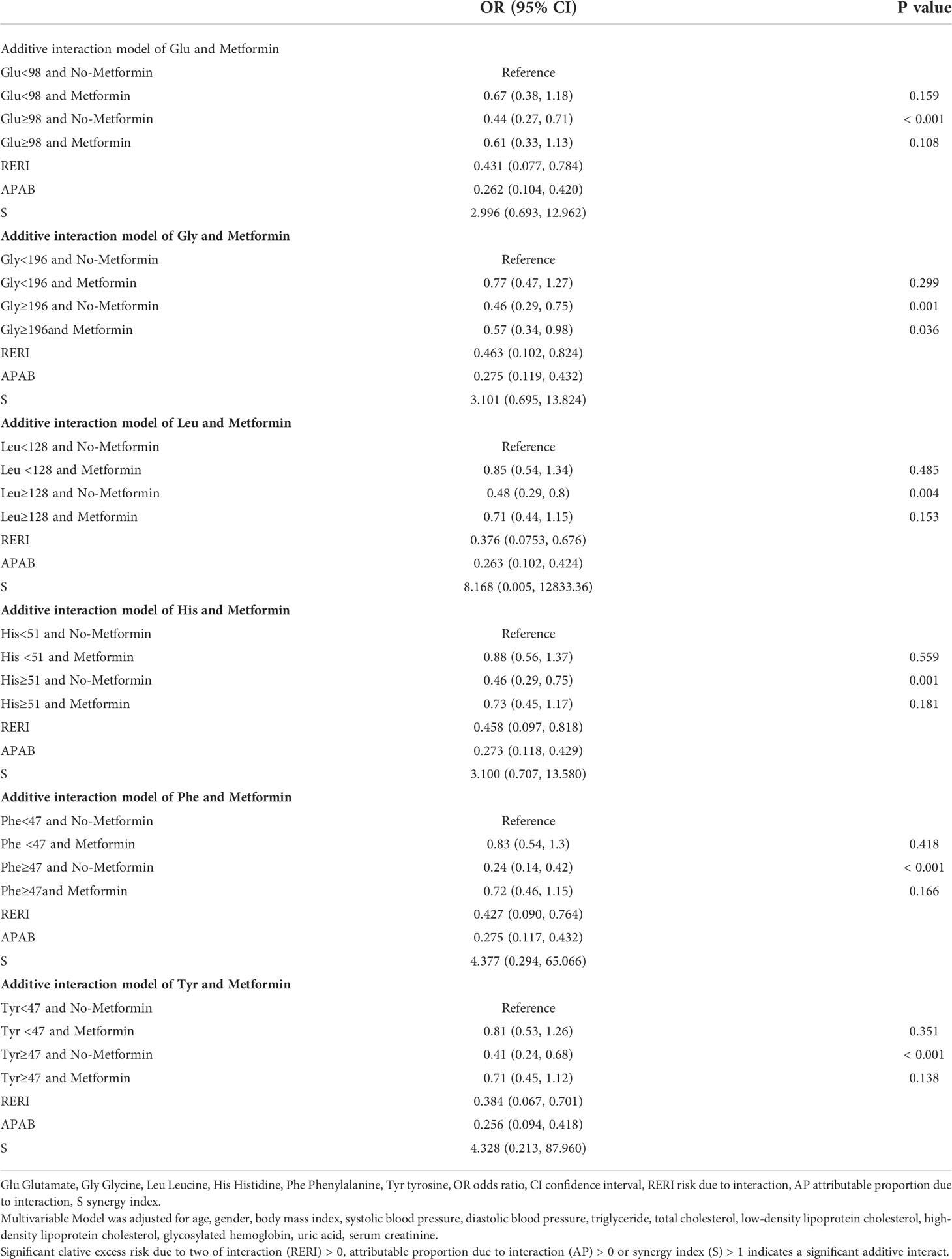 | | OR (95% CI) | P value |
|---|---|---|
| Additive interaction model of Glu and Metformin | | |
| Glu<98 and No-Metformin | Reference | |
| Glu<98 and Metformin | 0.67 (0.38, 1.18) | 0.159 |
| Glu≥98 and No-Metformin | 0.44 (0.27, 0.71) | < 0.001 |
| Glu≥98 and Metformin | 0.61 (0.33, 1.13) | 0.108 |
| RERI | 0.431 (0.077, 0.784) | |
| APAB | 0.262 (0.104, 0.420) | |
| S | 2.996 (0.693, 12.962) | |
| **Additive interaction model of Gly and Metformin** | | |
| Gly<196 and No-Metformin | Reference | |
| Gly<196 and Metformin | 0.77 (0.47, 1.27) | 0.299 |
| Gly≥196 and No-Metformin | 0.46 (0.29, 0.75) | 0.001 |
| Gly≥196and Metformin | 0.57 (0.34, 0.98) | 0.036 |
| RERI | 0.463 (0.102, 0.824) | |
| APAB | 0.275 (0.119, 0.432) | |
| S | 3.101 (0.695, 13.824) | |
| **Additive interaction model of Leu and Metformin** | | |
| Leu<128 and No-Metformin | Reference | |
| Leu <128 and Metformin | 0.85 (0.54, 1.34) | 0.485 |
| Leu≥128 and No-Metformin | 0.48 (0.29, 0.8) | 0.004 |
| Leu≥128 and Metformin | 0.71 (0.44, 1.15) | 0.153 |
| RERI | 0.376 (0.0753, 0.676) | |
| APAB | 0.263 (0.102, 0.424) | |
| S | 8.168 (0.005, 12833.36) | |
| **Additive interaction model of His and Metformin** | | |
| His<51 and No-Metformin | Reference | |
| His <51 and Metformin | 0.88 (0.56, 1.37) | 0.559 |
| His≥51 and No-Metformin | 0.46 (0.29, 0.75) | 0.001 |
| His≥51 and Metformin | 0.73 (0.45, 1.17) | 0.181 |
| RERI | 0.458 (0.097, 0.818) | |
| APAB | 0.273 (0.118, 0.429) | |
| S | 3.100 (0.707, 13.580) | |
| **Additive interaction model of Phe and Metformin** | | |
| Phe<47 and No-Metformin | Reference | |
| Phe <47 and Metformin | 0.83 (0.54, 1.3) | 0.418 |
| Phe≥47 and No-Metformin | 0.24 (0.14, 0.42) | < 0.001 |
| Phe≥47and Metformin | 0.72 (0.46, 1.15) | 0.166 |
| RERI | 0.427 (0.090, 0.764) | |
| APAB | 0.275 (0.117, 0.432) | |
| S | 4.377 (0.294, 65.066) | |
| **Additive interaction model of Tyr and Metformin** | | |
| Tyr<47 and No-Metformin | Reference | |
| Tyr <47 and Metformin | 0.81 (0.53, 1.26) | 0.351 |
| Tyr≥47 and No-Metformin | 0.41 (0.24, 0.68) | < 0.001 |
| Tyr≥47 and Metformin | 0.71 (0.45, 1.12) | 0.138 |
| RERI | 0.384 (0.067, 0.701) | |
| APAB | 0.256 (0.094, 0.418) | |
| S | 4.328 (0.213, 87.960) | |

Glu Glutamate, Gly Glycine, Leu Leucine, His Histidine, Phe Phenylalanine, Tyr tyrosine, OR odds ratio, CI confidence interval, RERI risk due to interaction, AP attributable proportion due to interaction, S synergy index.

Multivariable Model was adjusted for age, gender, body mass index, systolic blood pressure, diastolic blood pressure, triglyceride, total cholesterol, low-density lipoprotein cholesterol, high-density lipoprotein cholesterol, glycosylated hemoglobin, uric acid, serum creatinine.

Significant elative excess risk due to two of interaction (RERI) > 0, attributable proportion due to interaction (AP) > 0 or synergy index (S) > 1 indicates a significant additive interact.